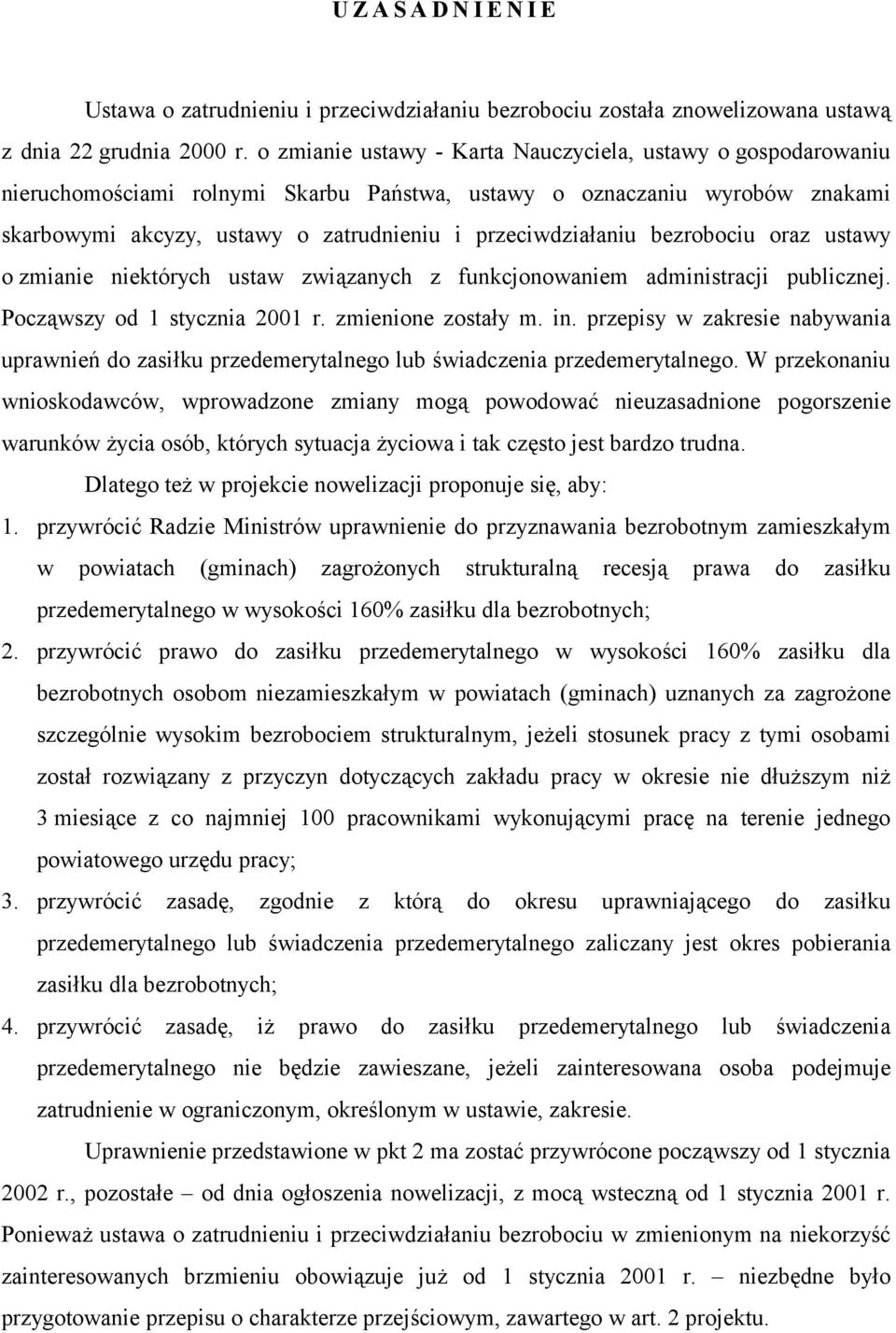 U Z A S A D N I E N I E

Ustawa o zatrudnieniu i przeciwdziałaniu bezrobociu została znowelizowana ustawą z dnia 22 grudnia 2000 r. o zmianie ustawy - Karta Nauczyciela, ustawy o gospodarowaniu nieruchomościami rolnymi Skarbu Państwa, ustawy o oznaczaniu wyrobów znakami skarbowymi akcyzy, ustawy o zatrudnieniu i przeciwdziałaniu bezrobociu oraz ustawy o zmianie niektórych ustaw związanych z funkcjonowaniem administracji publicznej. Począwszy od 1 stycznia 2001 r. zmienione zostały m. in. przepisy w zakresie nabywania uprawnień do zasiłku przedemerytalnego lub świadczenia przedemerytalnego. W przekonaniu wnioskodawców, wprowadzone zmiany mogą powodować nieuzasadnione pogorszenie warunków życia osób, których sytuacja życiowa i tak często jest bardzo trudna.

Dlatego też w projekcie nowelizacji proponuje się, aby:

1. przywrócić Radzie Ministrów uprawnienie do przyznawania bezrobotnym zamieszkałym w powiatach (gminach) zagrożonych strukturalną recesją prawa do zasiłku przedemerytalnego w wysokości 160% zasiłku dla bezrobotnych;

2. przywrócić prawo do zasiłku przedemerytalnego w wysokości 160% zasiłku dla bezrobotnych osobom niezamieszkałym w powiatach (gminach) uznanych za zagrożone szczególnie wysokim bezrobociem strukturalnym, jeżeli stosunek pracy z tymi osobami został rozwiązany z przyczyn dotyczących zakładu pracy w okresie nie dłuższym niż 3 miesiące z co najmniej 100 pracownikami wykonującymi pracę na terenie jednego powiatowego urzędu pracy;

3. przywrócić zasadę, zgodnie z którą do okresu uprawniającego do zasiłku przedemerytalnego lub świadczenia przedemerytalnego zaliczany jest okres pobierania zasiłku dla bezrobotnych;

4. przywrócić zasadę, iż prawo do zasiłku przedemerytalnego lub świadczenia przedemerytalnego nie będzie zawieszane, jeżeli zainteresowana osoba podejmuje zatrudnienie w ograniczonym, określonym w ustawie, zakresie.

Uprawnienie przedstawione w pkt 2 ma zostać przywrócone począwszy od 1 stycznia 2002 r., pozostałe – od dnia ogłoszenia nowelizacji, z mocą wsteczną od 1 stycznia 2001 r. Ponieważ ustawa o zatrudnieniu i przeciwdziałaniu bezrobociu w zmienionym na niekorzyść zainteresowanych brzmieniu obowiązuje już od 1 stycznia 2001 r. – niezbędne było przygotowanie przepisu o charakterze przejściowym, zawartego w art. 2 projektu.